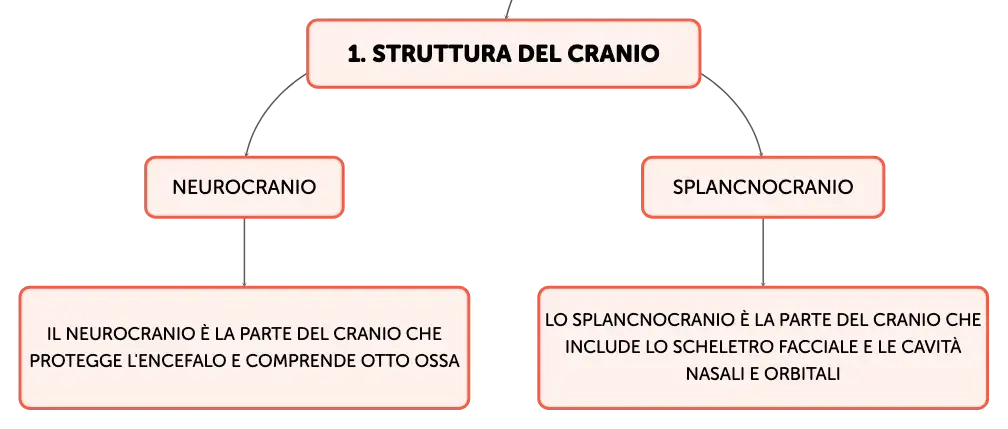 1. STRUTTURA DEL CRANIO

NEUROCRANIO

SPLANCNOCRANIO

IL NEUROCRANIO È LA PARTE DEL CRANIO CHE PROTEGGE L'ENCEFALO E COMPRENDE OTTO OSSA

LO SPLANCNOCRANIO È LA PARTE DEL CRANIO CHE INCLUDE LO SCHELETRO FACCIALE E LE CAVITÀ NASALI E ORBITALI